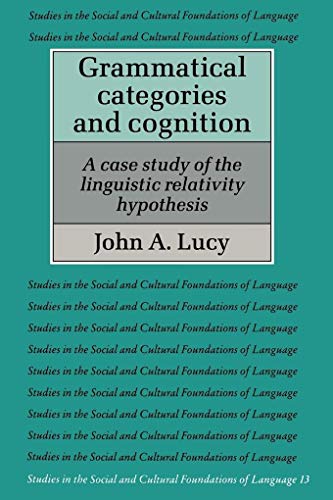 Studies in the Social and Cultural Foundations of Language
Studies in the Social and Cultural Foundations of Language

Grammatical categories and cognition

A case study of the linguistic relativity hypothesis

John A. Lucy

Studies in the Social and Cultural Foundations of Language
Studies in the Social and Cultural Foundations of Language
Studies in the Social and Cultural Foundations of Language
Studies in the Social and Cultural Foundations of Language
Studies in the Social and Cultural Foundations of Language
Studies in the Social and Cultural Foundations of Language
Studies in the Social and Cultural Foundations of Language
Studies in the Social and Cultural Foundations of Language
Studies in the Social and Cultural Foundations of Language
Studies in the Social and Cultural Foundations of Language 13